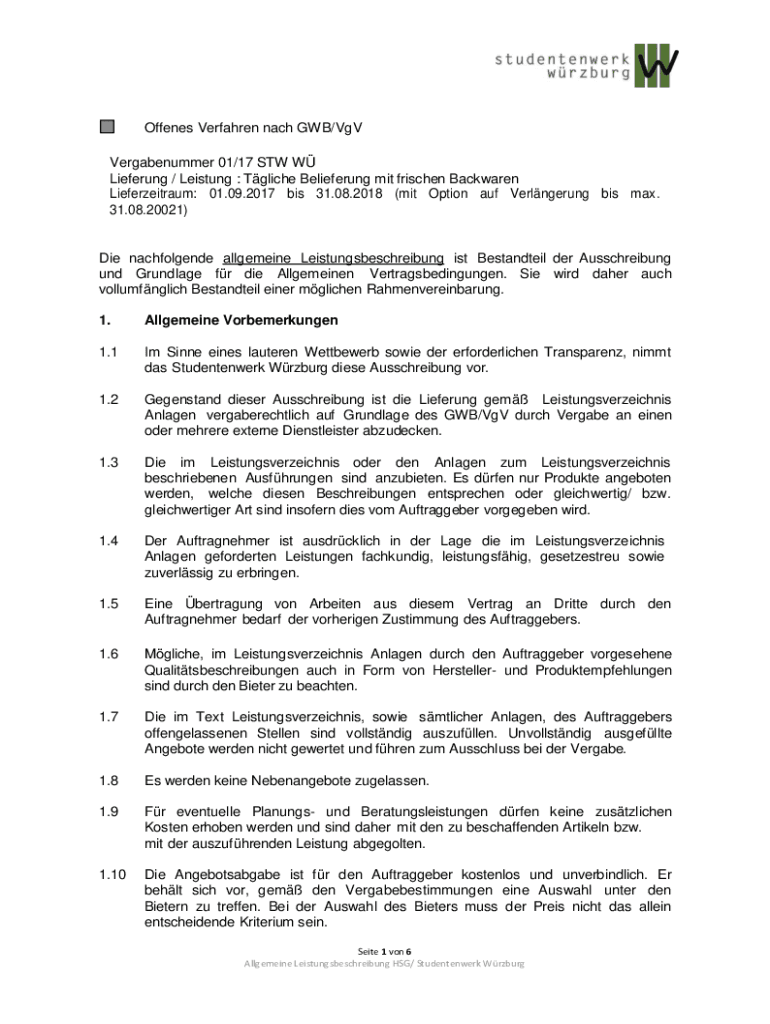 studentenwerk würzburg

Offenes Verfahren nach GWB/VgV

Vergabenummer 01/17 STW WÜ
Lieferung / Leistung : Tägliche Belieferung mit frischen Backwaren
Lieferzeitraum: 01.09.2017 bis 31.08.2018 (mit Option auf Verlängerung bis max. 31.08.20021)

Die nachfolgende allgemeine Leistungsbeschreibung ist Bestandteil der Ausschreibung und Grundlage für die Allgemeinen Vertragsbedingungen. Sie wird daher auch vollumfänglich Bestandteil einer möglichen Rahmenvereinbarung.

1. Allgemeine Vorbemerkungen

1.1 Im Sinne eines lauteren Wettbewerb sowie der erforderlichen Transparenz, nimmt das Studentenwerk Würzburg diese Ausschreibung vor.

1.2 Gegenstand dieser Ausschreibung ist die Lieferung gemäß Leistungsverzeichnis Anlagen vergaberechtlich auf Grundlage des GWB/VgV durch Vergabe an einen oder mehrere externe Dienstleister abzudecken.

1.3 Die im Leistungsverzeichnis oder den Anlagen zum Leistungsverzeichnis beschriebenen Ausführungen sind anzubieten. Es dürfen nur Produkte angeboten werden, welche diesen Beschreibungen entsprechen oder gleichwertig/ bzw. gleichwertiger Art sind insofern dies vom Auftraggeber vorgegeben wird.

1.4 Der Auftragnehmer ist ausdrücklich in der Lage die im Leistungsverzeichnis Anlagen geforderten Leistungen fachkundig, leistungsfähig, gesetzestreu sowie zuverlässig zu erbringen.

1.5 Eine Übertragung von Arbeiten aus diesem Vertrag an Dritte durch den Auftragnehmer bedarf der vorherigen Zustimmung des Auftraggebers.

1.6 Mögliche, im Leistungsverzeichnis Anlagen durch den Auftraggeber vorgesehene Qualitätsbeschreibungen auch in Form von Hersteller- und Produktempfehlungen sind durch den Bieter zu beachten.

1.7 Die im Text Leistungsverzeichnis, sowie sämtlicher Anlagen, des Auftraggebers offengelassenen Stellen sind vollständig auszufüllen. Unvollständig ausgefüllte Angebote werden nicht gewertet und führen zum Ausschluss bei der Vergabe.

1.8 Es werden keine Nebenangebote zugelassen.

1.9 Für eventuelle Planungs- und Beratungsleistungen dürfen keine zusätzlichen Kosten erhoben werden und sind daher mit den zu beschaffenden Artikeln bzw. mit der auszuführenden Leistung abgegolten.

1.10 Die Angebotsabgabe ist für den Auftraggeber kostenlos und unverbindlich. Er behält sich vor, gemäß den Vergabebestimmungen eine Auswahl unter den Bietern zu treffen. Bei der Auswahl des Bieters muss der Preis nicht das allein entscheidende Kriterium sein.

Seite 1 von 6
Allgemeine Leistungsbeschreibung HSG/ Studentenwerk Würzburg